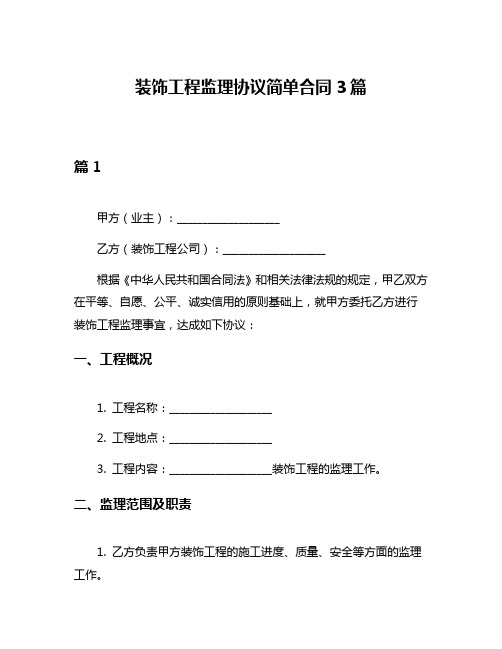 装饰工程监理协议简单合同 3 篇

篇 1

甲方（业主）：__________________

乙方（装饰工程公司）：__________________

根据《中华人民共和国合同法》和相关法律法规的规定，甲乙双方在平等、自愿、公平、诚实信用的原则基础上，就甲方委托乙方进行装饰工程监理事宜，达成如下协议：

一、工程概况

1. 工程名称：__________________

2. 工程地点：__________________

3. 工程内容：__________________装饰工程的监理工作。

二、监理范围及职责

1. 乙方负责甲方装饰工程的施工进度、质量、安全等方面的监理工作。